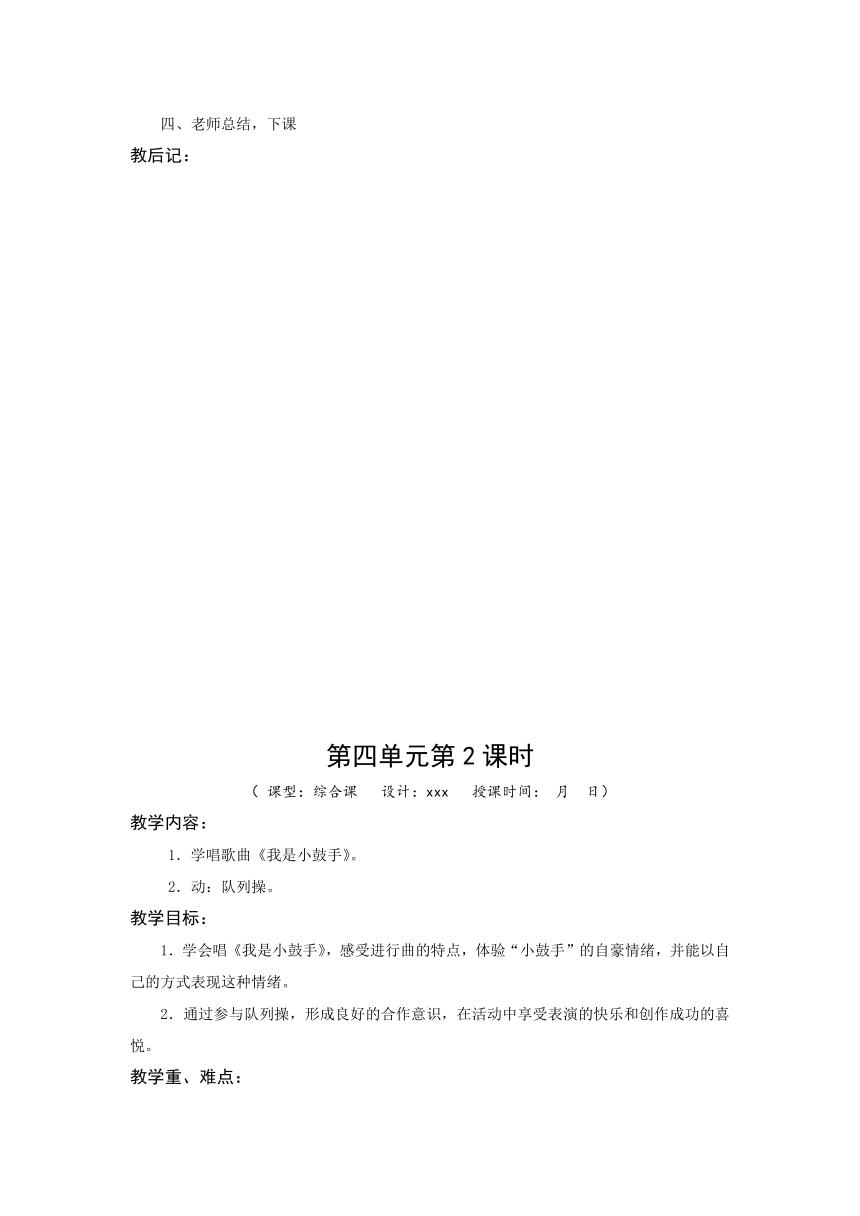 四、老师总结，下课

教后记：

第四单元第 2 课时

（ 课型：综合课　设计：xxx　授课时间：　月　日）

教学内容：

1．学唱歌曲《我是小鼓手》。

2．动：队列操。

教学目标：

1．学会唱《我是小鼓手》，感受进行曲的特点，体验“小鼓手”的自豪情绪，并能以自己的方式表现这种情绪。

2．通过参与队列操，形成良好的合作意识，在活动中享受表演的快乐和创作成功的喜悦。

教学重、难点：